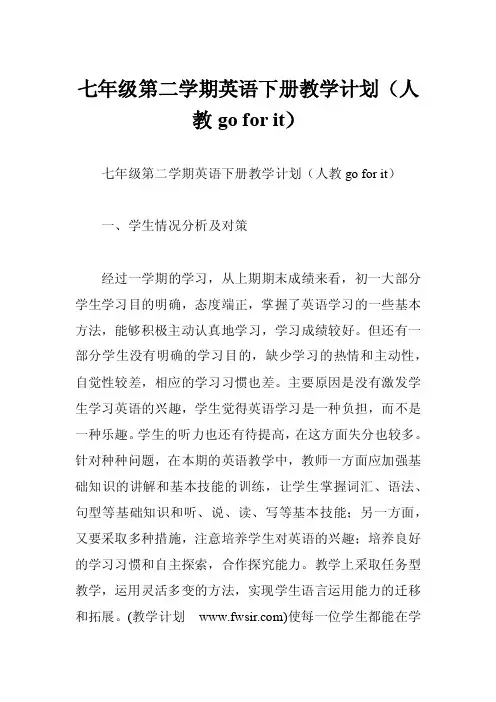 七年级第二学期英语下册教学计划（人教 go for it）

七年级第二学期英语下册教学计划（人教 go for it）

一、学生情况分析及对策

经过一学期的学习，从上期期末成绩来看，初一大部分学生学习目的明确，态度端正，掌握了英语学习的一些基本方法，能够积极主动认真地学习，学习成绩较好。但还有一部分学生没有明确的学习目的，缺少学习的热情和主动性，自觉性较差，相应的学习习惯也差。主要原因是没有激发学生学习英语的兴趣，学生觉得英语学习是一种负担，而不是一种乐趣。学生的听力也还有待提高，在这方面失分也较多。针对种种问题，在本期的英语教学中，教师一方面应加强基础知识的讲解和基本技能的训练，让学生掌握词汇、语法、句型等基础知识和听、说、读、写等基本技能；另一方面，又要采取多种措施，注意培养学生对英语的兴趣；培养良好的学习习惯和自主探索，合作探究能力。教学上采取任务型教学，运用灵活多变的方法，实现学生语言运用能力的迁移和拓展。(教学计划 www.fwsir.com)使每一位学生都能在学